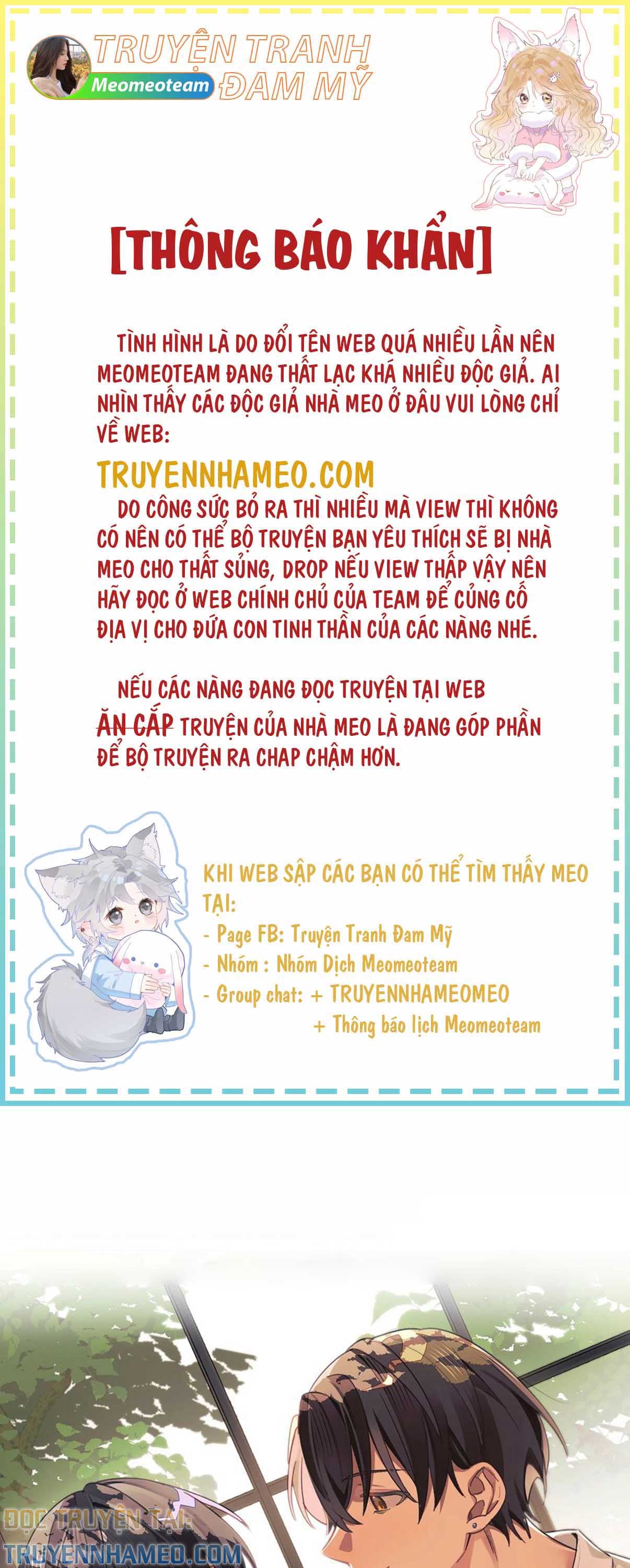 TRUYỆN TRANH ĐAM MỸ
Meomeoteam

[THÔNG BÁO KHẨN]

TÌNH HÌNH LÀ DO ĐỔI TÊN WEB QUÁ NHIỀU LẦN NÊN MEOMEOTEAM ĐANG THẤT LẠC KHÁ NHIỀU ĐỘC GIẢ. AI NHÌN THẤY CÁC ĐỘC GIẢ NHÀ MEO Ở ĐÂU VUI LÒNG CHỈ VỀ WEB:

TRUYENNHAMEO.COM

DO CÔNG SỨC BỎ RA THÌ NHIỀU MÀ VIEW THÌ KHÔNG CÓ NÊN CÓ THỂ BỘ TRUYỆN BẠN YÊU THÍCH SẼ BỊ NHÀ MEO CHO THẤT SỦNG, DROP NẾU VIEW THẤP VẬY NÊN HÃY ĐỌC Ở WEB CHÍNH CHỦ CỦA TEAM ĐỂ CỦNG CỐ ĐỊA VỊ CHO ĐỨA CON TINH THẦN CỦA CÁC NÀNG NHÉ.

NẾU CÁC NÀNG ĐANG ĐỌC TRUYỆN TẠI WEB ĂN CẮP TRUYỆN CỦA NHÀ MEO LÀ ĐANG GÓP PHẦN ĐỂ BỘ TRUYỆN RA CHAP CHẬM HƠN.

KHI WEB SẬP CÁC BẠN CÓ THỂ TÌM THẤY MEO TẠI:
- Page FB: Truyện Tranh Đam Mỹ
- Nhóm : Nhóm Dịch Meomeoteam
- Group chat: + TRUYENNHAMEOMEO
+ Thông báo lịch Meomeoteam

ĐỌC TRUYỆN TẠI:
TRUYENNHAMEO.COM